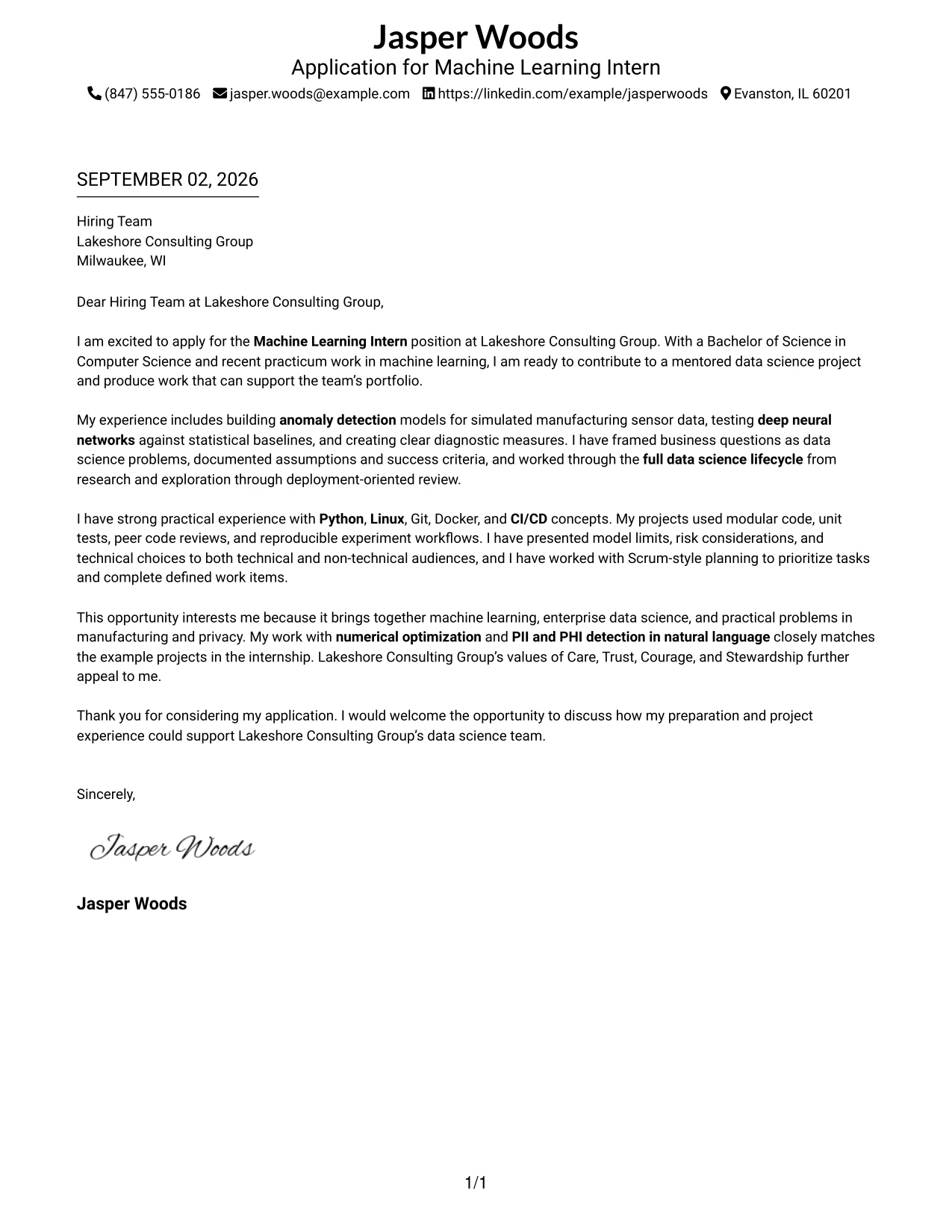 Jasper Woods
Application for Machine Learning Intern
(847) 555-0186 jasper.woods@example.com https://linkedin.com/example/jasperwoods Evanston, IL 60201

SEPTEMBER 02, 2026

Hiring Team
Lakeshore Consulting Group
Milwaukee, WI

Dear Hiring Team at Lakeshore Consulting Group,

I am excited to apply for the Machine Learning Intern position at Lakeshore Consulting Group. With a Bachelor of Science in Computer Science and recent practicum work in machine learning, I am ready to contribute to a mentored data science project and produce work that can support the team's portfolio.

My experience includes building anomaly detection models for simulated manufacturing sensor data, testing deep neural networks against statistical baselines, and creating clear diagnostic measures. I have framed business questions as data science problems, documented assumptions and success criteria, and worked through the full data science lifecycle from research and exploration through deployment-oriented review.

I have strong practical experience with Python, Linux, Git, Docker, and CI/CD concepts. My projects used modular code, unit tests, peer code reviews, and reproducible experiment workflows. I have presented model limits, risk considerations, and technical choices to both technical and non-technical audiences, and I have worked with Scrum-style planning to prioritize tasks and complete defined work items.

This opportunity interests me because it brings together machine learning, enterprise data science, and practical problems in manufacturing and privacy. My work with numerical optimization and PII and PHI detection in natural language closely matches the example projects in the internship. Lakeshore Consulting Group's values of Care, Trust, Courage, and Stewardship further appeal to me.

Thank you for considering my application. I would welcome the opportunity to discuss how my preparation and project experience could support Lakeshore Consulting Group's data science team.

Sincerely,

Jasper Woods

Jasper Woods

1/1